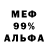 МЕФ
99%
АЛЬФА